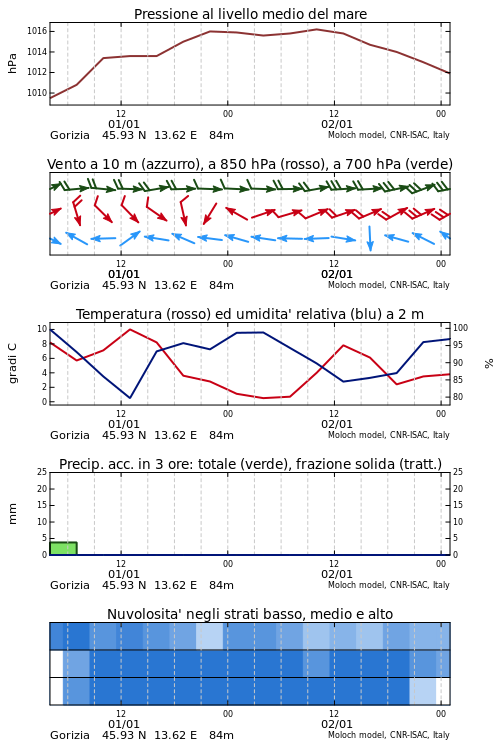 Pressione al livello medio del mare

hPa

1016
1014
1012
1010

12
01/01
00
12
02/01
00

Gorizia 45.93 N 13.62 E 84m
Moloch model, CNR-ISAC, Italy

Vento a 10 m (azzurro), a 850 hPa (rosso), a 700 hPa (verde)

12
01/01
00
12
02/01
00

Gorizia 45.93 N 13.62 E 84m
Moloch model, CNR-ISAC, Italy

Temperatura (rosso) ed umidita' relativa (blu) a 2 m

gradi C

10
8
6
4
2
0

100
95
90
85
80

%

12
01/01
00
12
02/01
00

Gorizia 45.93 N 13.62 E 84m
Moloch model, CNR-ISAC, Italy

Precip. acc. in 3 ore: totale (verde), frazione solida (tratt.)

mm

25
20
15
10
5
0

25
20
15
10
5
0

12
01/01
00
12
02/01
00

Gorizia 45.93 N 13.62 E 84m
Moloch model, CNR-ISAC, Italy

Nuvolosita' negli strati basso, medio e alto

12
01/01
00
12
02/01
00

Gorizia 45.93 N 13.62 E 84m
Moloch model, CNR-ISAC, Italy